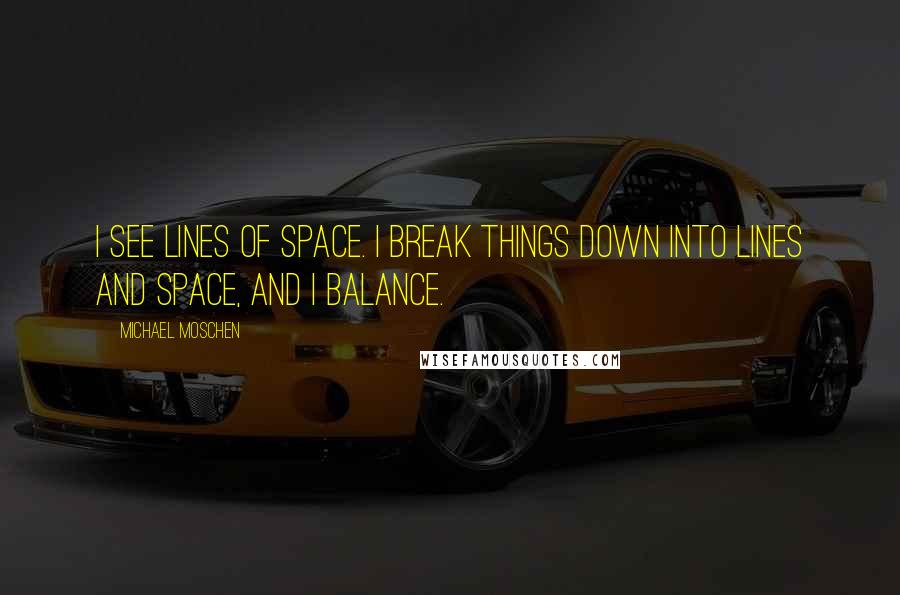 I SEE LINES OF SPACE. I BREAK THINGS DOWN INTO LINES AND SPACE, AND I BALANCE.

MICHAEL MOSCHEN

WISEFAMOUSQUOTES.COM